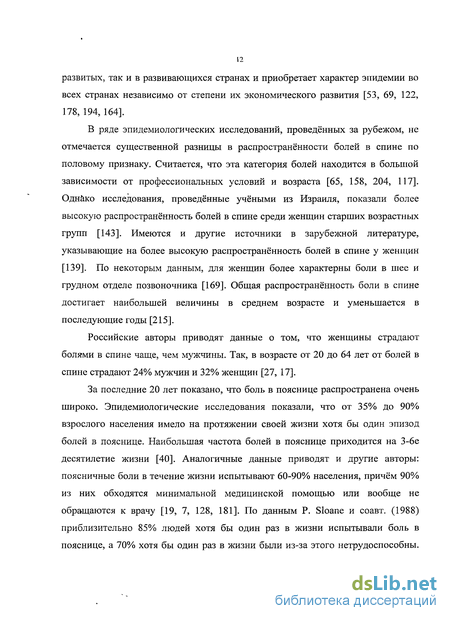 12

развитых, так и в развивающихся странах и приобретает характер эпидемии во всех странах независимо от степени их экономического развития [53, 69, 122, 178, 194, 164].

В ряде эпидемиологических исследований, проведённых за рубежом, не отмечается существенной разницы в распространённости болей в спине по половому признаку. Считается, что эта категория болей находится в большой зависимости от профессиональных условий и возраста [65, 158, 204, 117]. Однако исследования, проведённые учёными из Израиля, показали более высокую распространённость болей в спине среди женщин старших возрастных групп [143]. Имеются и другие источники в зарубежной литературе, указывающие на более высокую распространённость болей в спине у женщин [139]. По некоторым данным, для женщин более характерны боли в шее и грудном отделе позвоночника [169]. Общая распространённость боли в спине достигает наибольшей величины в среднем возрасте и уменьшается в последующие годы [215].

Российские авторы приводят данные о том, что женщины страдают болями в спине чаще, чем мужчины. Так, в возрасте от 20 до 64 лет от болей в спине страдают 24% мужчин и 32% женщин [27, 17].

За последние 20 лет показано, что боль в пояснице распространена очень широко. Эпидемиологические исследования показали, что от 35% до 90% взрослого населения имело на протяжении своей жизни хотя бы один эпизод болей в пояснице. Наибольшая частота болей в пояснице приходится на 3-6е десятилетие жизни [40]. Аналогичные данные приводят и другие авторы: поясничные боли в течение жизни испытывают 60-90% населения, причём 90% из них обходятся минимальной медицинской помощью или вообще не обращаются к врачу [19, 7, 128, 181]. По данным P. Sloane и соавт. (1988) приблизительно 85% людей хотя бы один раз в жизни испытывали боль в пояснице, а 70% хотя бы один раз в жизни были из-за этого нетрудоспособны.

dsLib.net
библиотека диссертаций